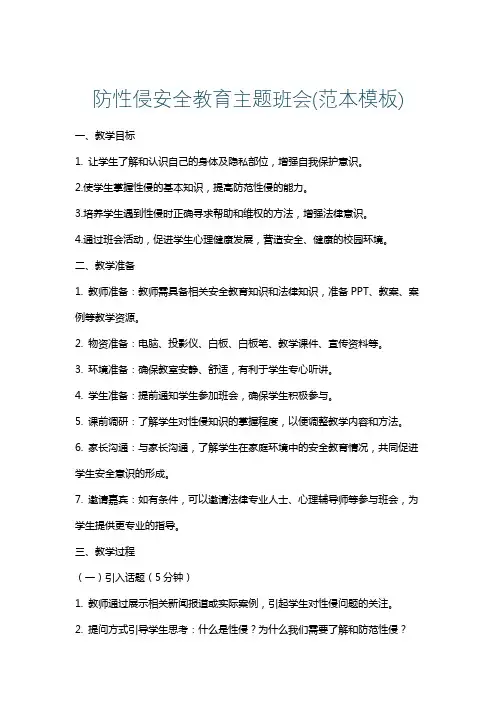 防性侵安全教育主题班会(范本模板)

一、教学目标

1. 让学生了解和认识自己的身体及隐私部位，增强自我保护意识。

2.使学生掌握性侵的基本知识，提高防范性侵的能力。

3.培养学生遇到性侵时正确寻求帮助和维权的方法，增强法律意识。

4.通过班会活动，促进学生心理健康发展，营造安全、健康的校园环境。

二、教学准备

1. 教师准备：教师需具备相关安全教育知识和法律知识，准备 PPT、教案、案例等教学资源。

2. 物资准备：电脑、投影仪、白板、白板笔、教学课件、宣传资料等。

3. 环境准备：确保教室安静、舒适，有利于学生专心听讲。

4. 学生准备：提前通知学生参加班会，确保学生积极参与。

5. 课前调研：了解学生对性侵知识的掌握程度，以便调整教学内容和方法。

6. 家长沟通：与家长沟通，了解学生在家庭环境中的安全教育情况，共同促进学生安全意识的形成。

7. 邀请嘉宾：如有条件，可以邀请法律专业人士、心理辅导师等参与班会，为学生提供更专业的指导。

三、教学过程

（一）引入话题（5 分钟）

1. 教师通过展示相关新闻报道或实际案例，引起学生对性侵问题的关注。

2. 提问方式引导学生思考：什么是性侵？为什么我们需要了解和防范性侵？